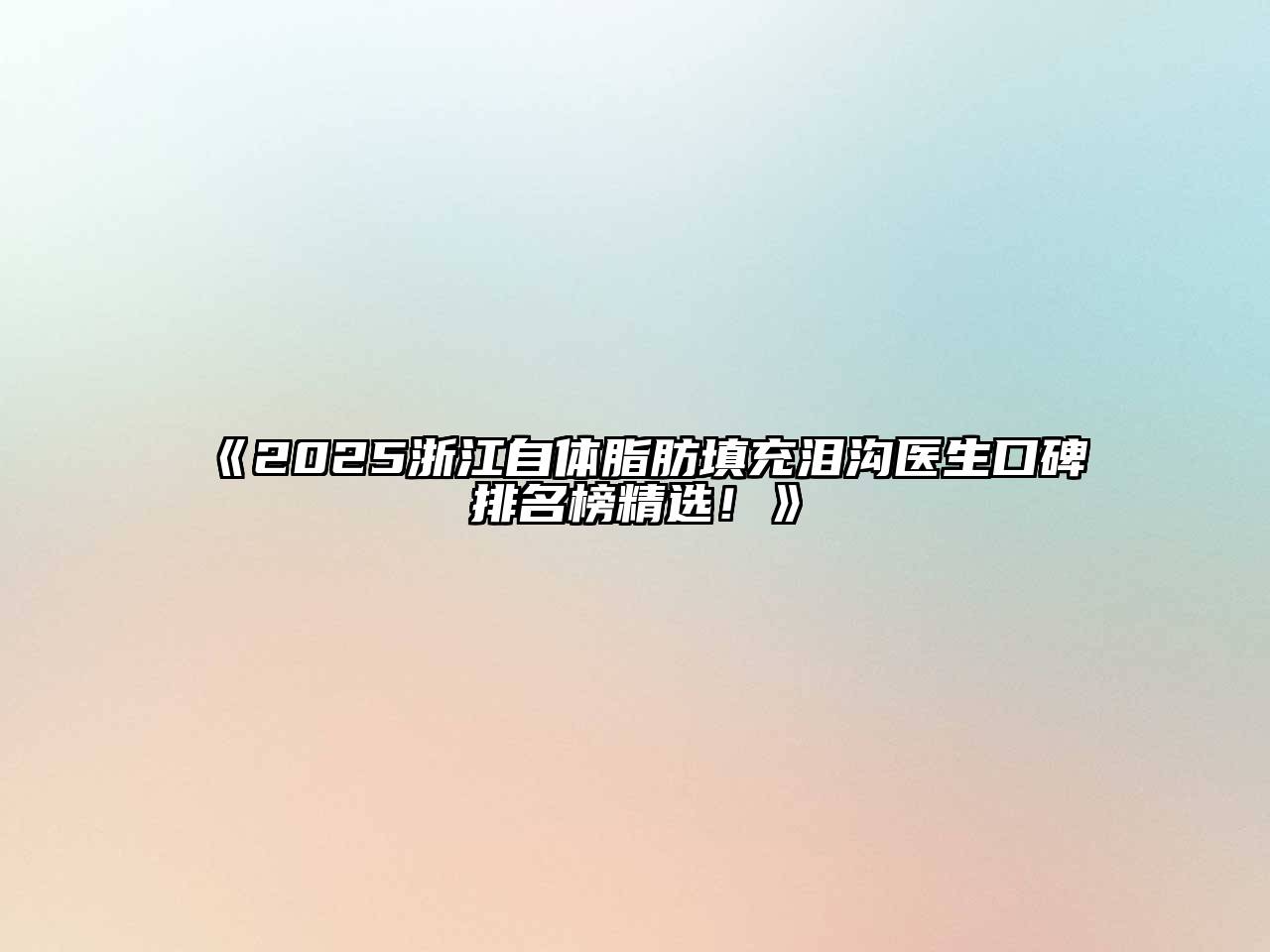 《2025浙江自体脂肪填充泪沟医生口碑排名榜精选！》